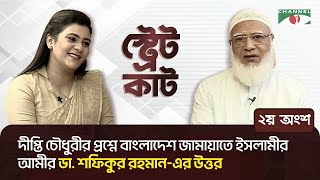 CHANNEL i

স্ট্রেট কাট

২য় অংশ

দীপ্তি চৌধুরীর প্রশ্নে বাংলাদেশ জামায়াতে ইসলামীর আমীর ডা. শফিকুর রহমান-এর উত্তর